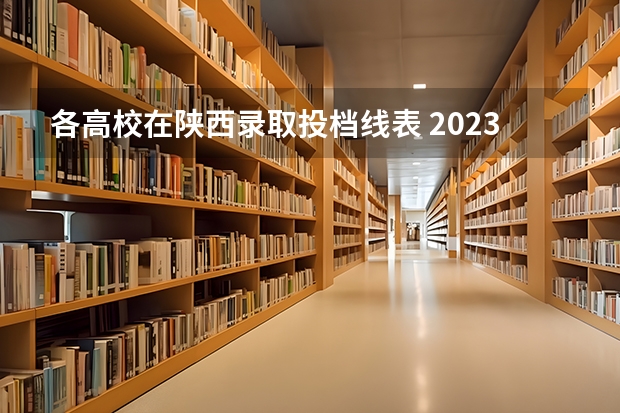 各高校在陕西录取投档线表 2023